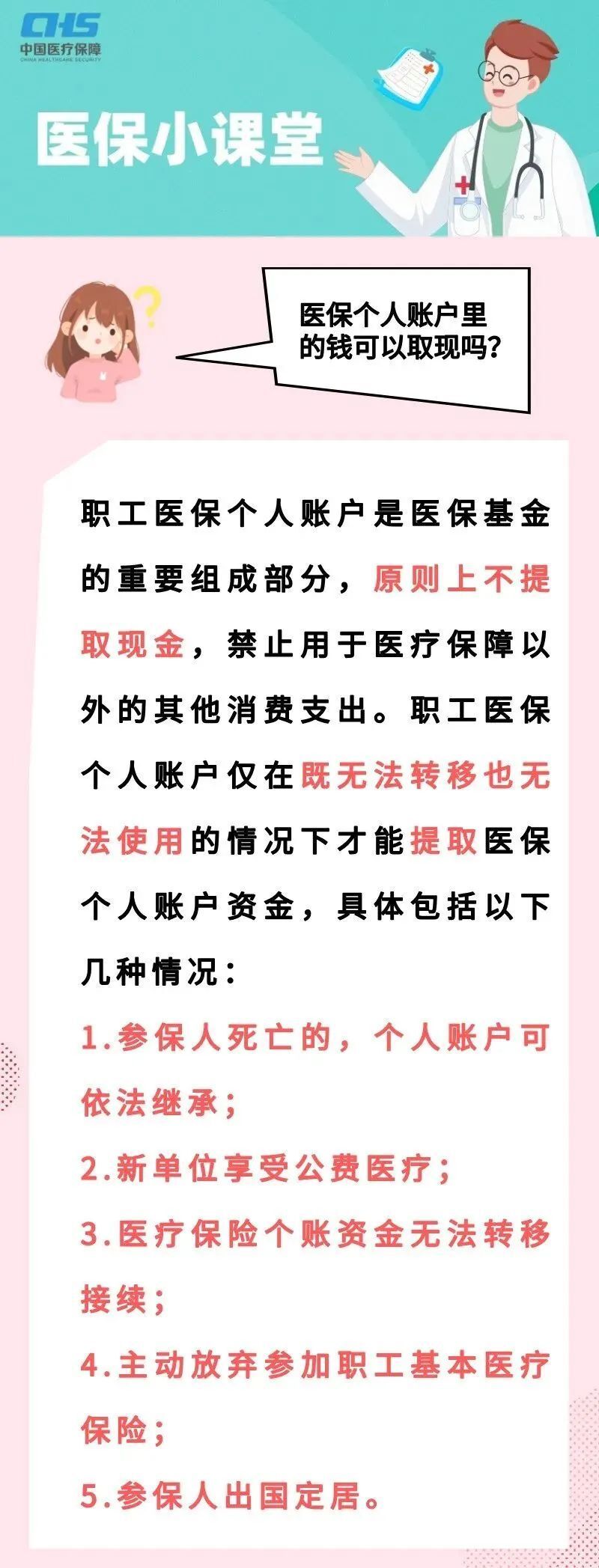 CHS
中国医疗保障
CHINA HEALTHCARE SECURITY

医保小课堂

医保个人账户里的钱可以取现吗？

职工医保个人账户是医保基金的重要组成部分，原则上不提取现金，禁止用于医疗保障以外的其他消费支出。职工医保个人账户仅在既无法转移也无法使用的情况下才能提取医保个人账户资金，具体包括以下几种情况：

1.参保人死亡的，个人账户可依法继承；

2.新单位享受公费医疗；

3.医疗保险个账资金无法转移接续；

4.主动放弃参加职工基本医疗保险；

5.参保人出国定居。